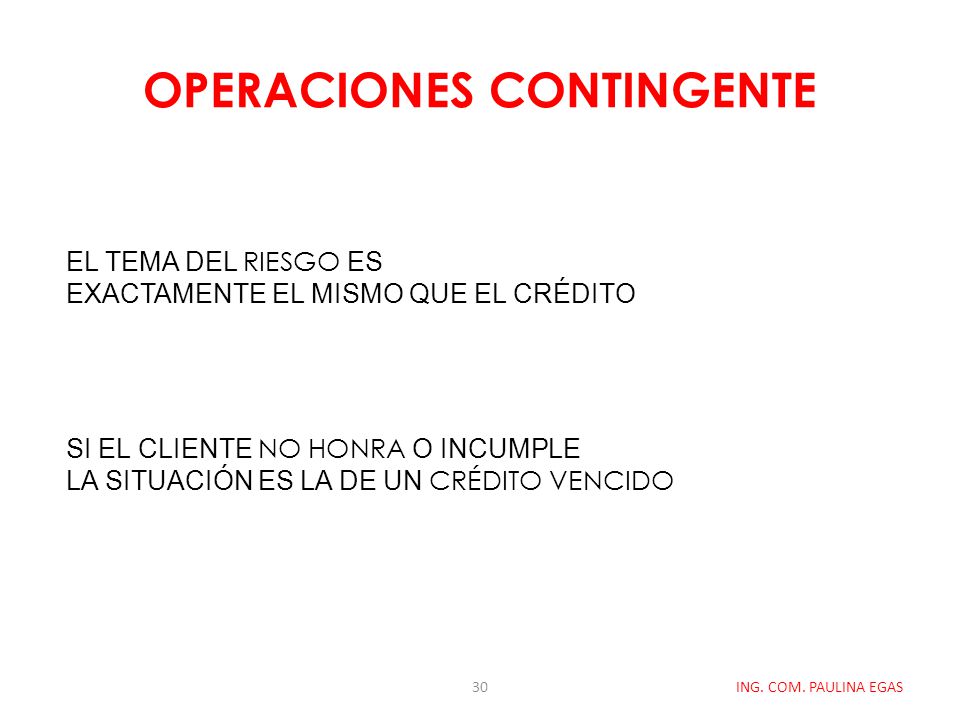 OPERACIONES CONTINGENTE

EL TEMA DEL RIESGO ES
EXACTAMENTE EL MISMO QUE EL CRÉDITO

SI EL CLIENTE NO HONRA O INCUMPLE
LA SITUACIÓN ES LA DE UN CRÉDITO VENCIDO

30

ING. COM. PAULINA EGAS